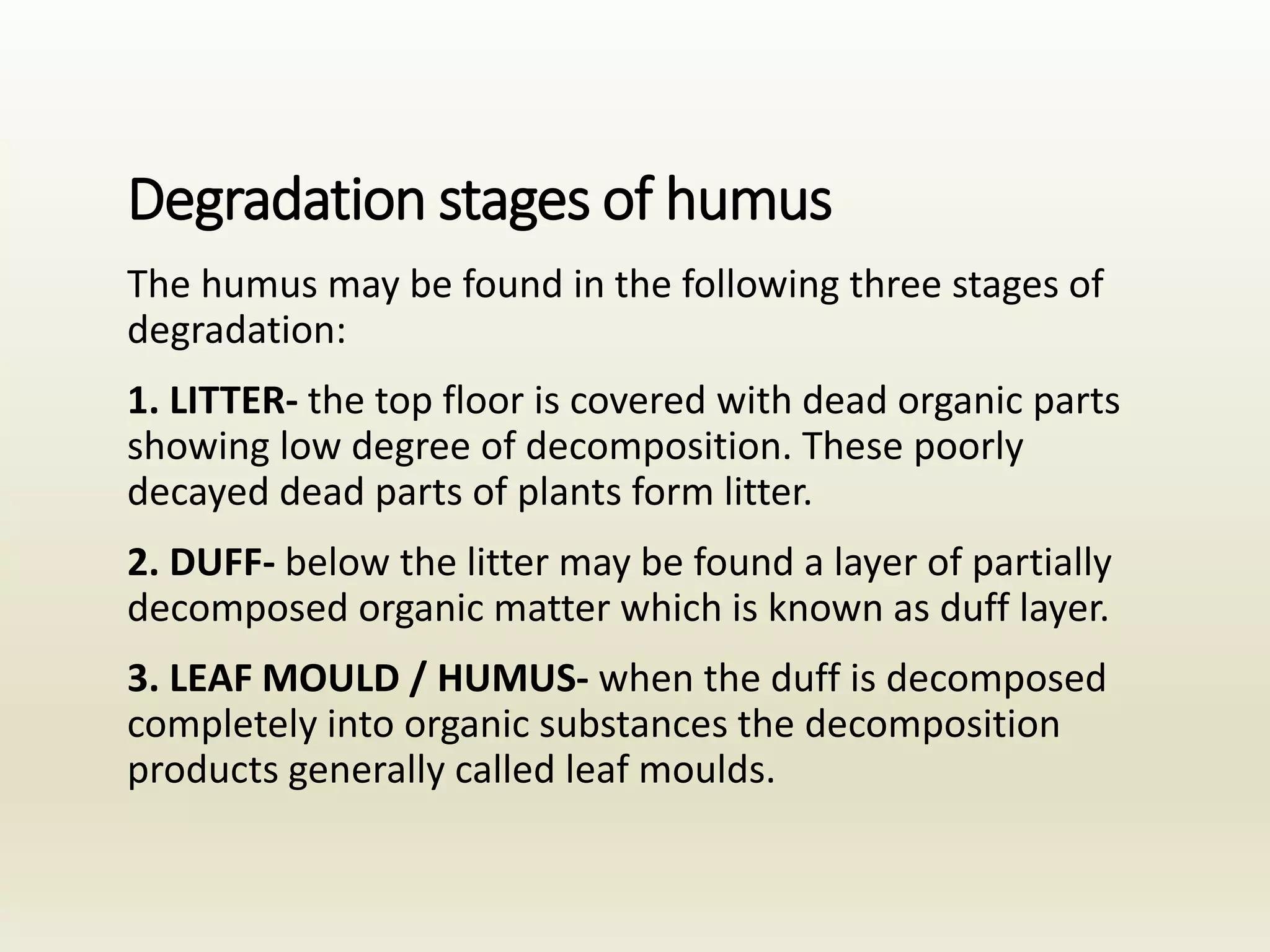 Degradation stages of humus

The humus may be found in the following three stages of degradation:

1. LITTER- the top floor is covered with dead organic parts showing low degree of decomposition. These poorly decayed dead parts of plants form litter.

2. DUFF- below the litter may be found a layer of partially decomposed organic matter which is known as duff layer.

3. LEAF MOULD / HUMUS- when the duff is decomposed completely into organic substances the decomposition products generally called leaf moulds.